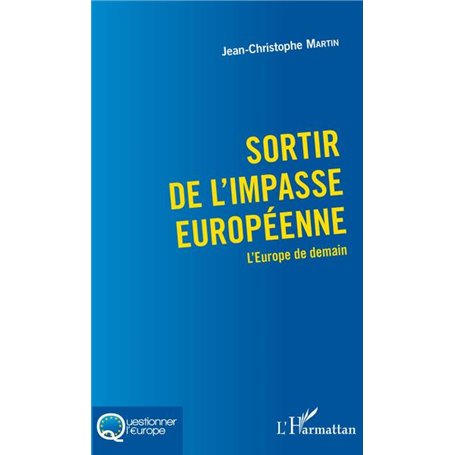 Jean-Christophe MARTIN

SORTIR DE L'IMPASSE EUROPÉENNE

L'Europe de demain

Questionner l'europe

L'Harmattan